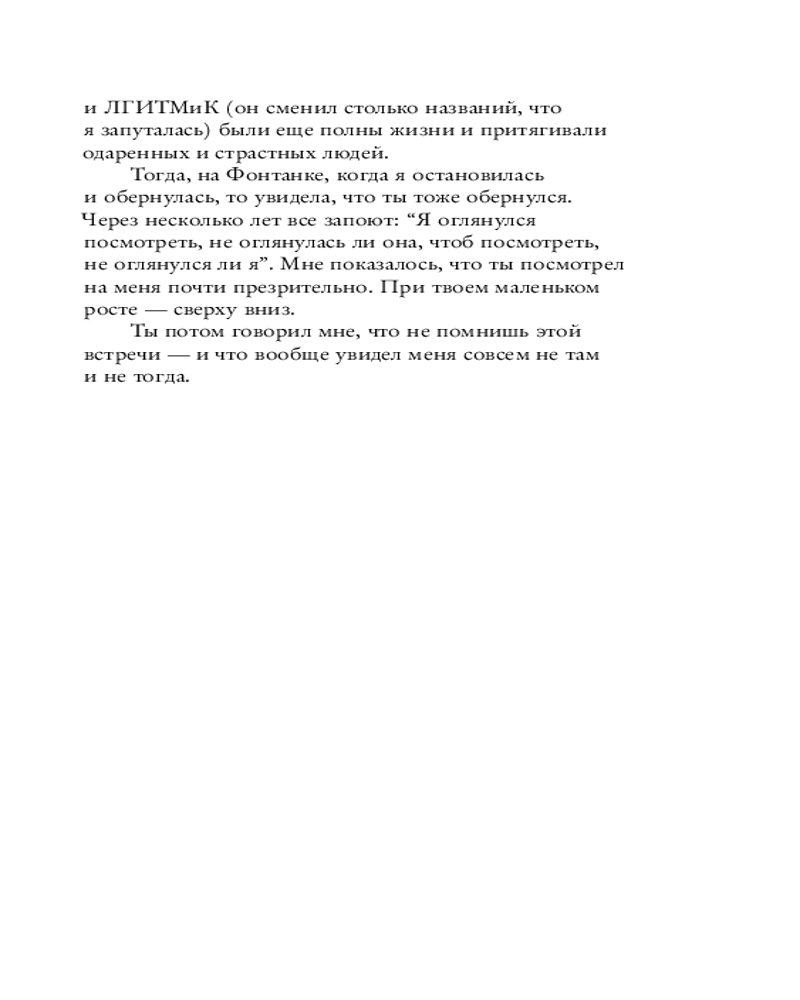 и ЛГИТМиК (он сменил столько названий, что я запуталась) были еще полны жизни и притягивали одаренных и страстных людей.

Тогда, на Фонтанке, когда я остановилась и обернулась, то увидела, что ты тоже обернулся. Через несколько лет все запоют: “Я оглянулся посмотреть, не оглянулась ли она, чтоб посмотреть, не оглянулся ли я”. Мне показалось, что ты посмотрел на меня почти презрительно. При твоем маленьком росте — сверху вниз.

Ты потом говорил мне, что не помнишь этой встречи — и что вообще увидел меня совсем не там и не тогда.